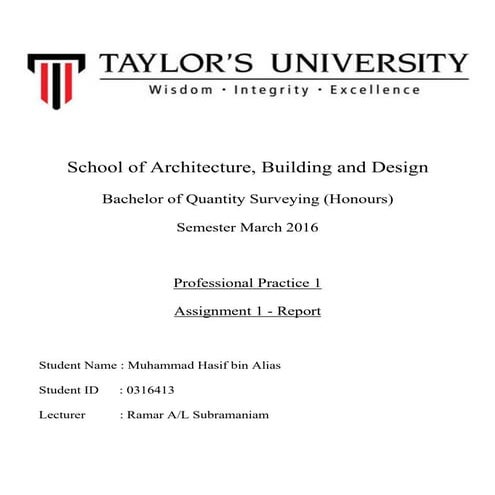 TAYLOR'S UNIVERSITY
Wisdom · Integrity · Excellence

School of Architecture, Building and Design

Bachelor of Quantity Surveying (Honours)

Semester March 2016

Professional Practice 1

Assignment 1 - Report

Student Name : Muhammad Hasif bin Alias

Student ID : 0316413

Lecturer : Ramar A/L Subramaniam